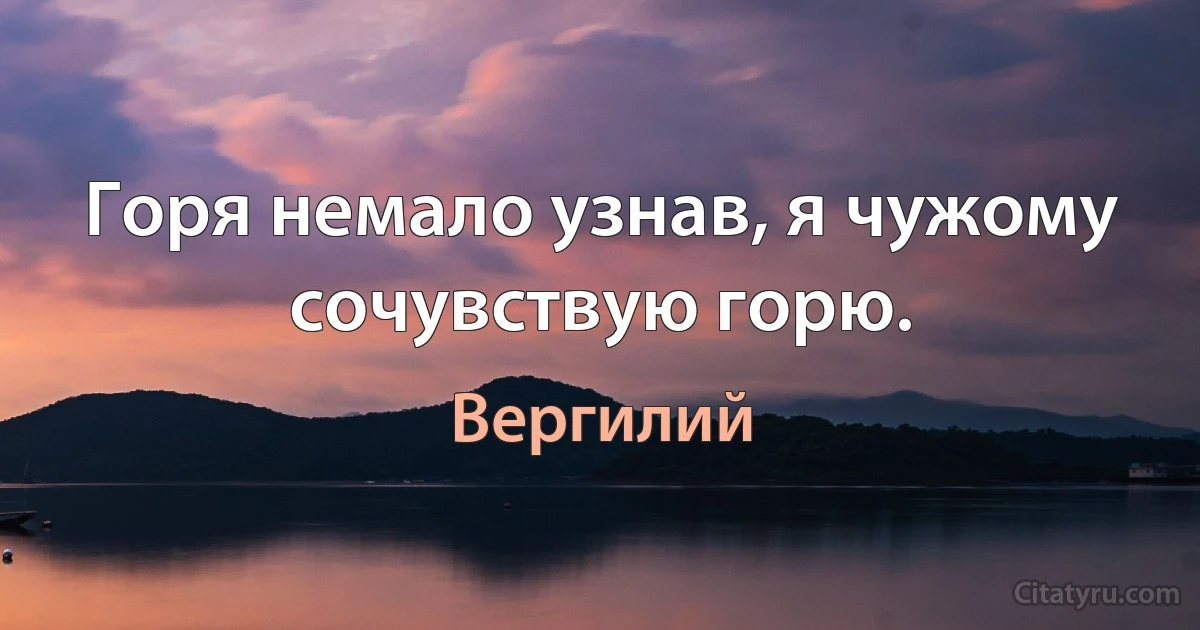 Горя немало узнав, я чужому сочувствую горю.

Вергилий

Citatyru.com